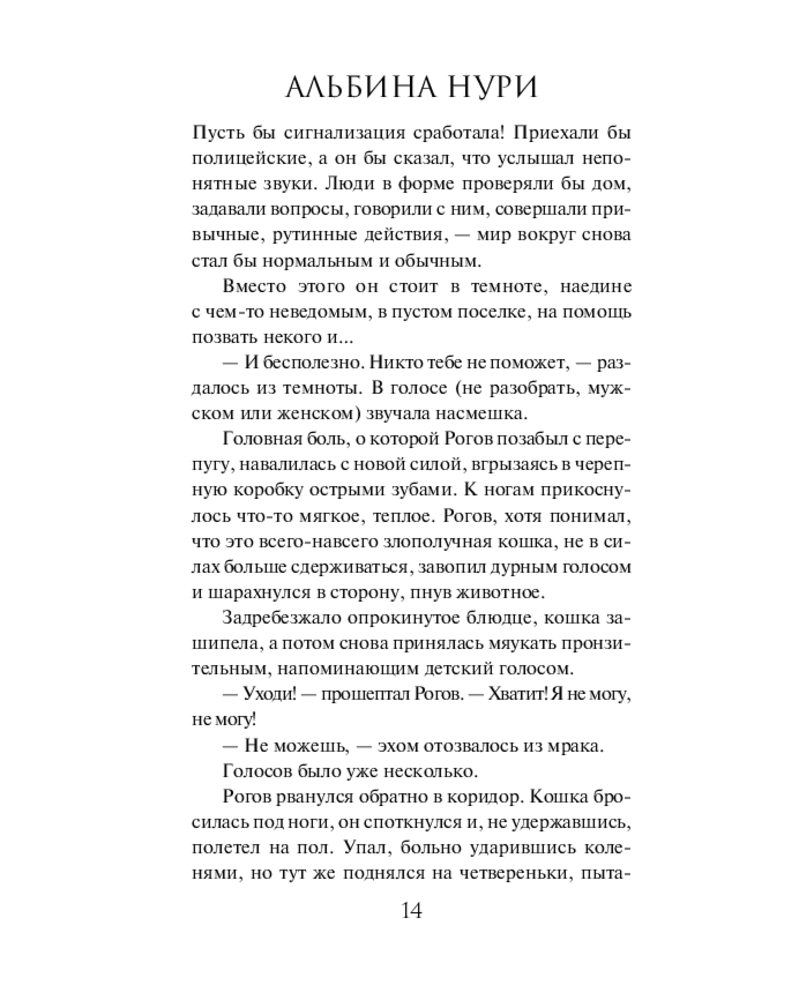 АЛЬБИНА НУРИ

Пусть бы сигнализация сработала! Приехали бы полицейские, а он бы сказал, что услышал непонятные звуки. Люди в форме проверяли бы дом, задавали вопросы, говорили с ним, совершали привычные, рутинные действия, — мир вокруг снова стал бы нормальным и обычным.

Вместо этого он стоит в темноте, наедине с чем-то неведомым, в пустом поселке, на помощь позвать некого и...

— И бесполезно. Никто тебе не поможет, — раздалось из темноты. В голосе (не разобрать, мужском или женском) звучала насмешка.

Головная боль, о которой Рогов позабыл с перепугу, навалилась с новой силой, вгрызаясь в черепную коробку острыми зубами. К ногам прикоснулось что-то мягкое, теплое. Рогов, хотя понимал, что это всего-навсего злополучная кошка, не в силах больше сдерживаться, завопил дурным голосом и шарахнулся в сторону, пнув животное.

Задребезжало опрокинутое блюдце, кошка зашипела, а потом снова принялась мяукать пронзительным, напоминающим детский голосом.

— Уходи! — прошептал Рогов. — Хватит! Я не могу, не могу!

— Не можешь, — эхом отозвалось из мрака.

Голосов было уже несколько.

Рогов рванулся обратно в коридор. Кошка бросилась под ноги, он споткнулся и, не удержавшись, полетел на пол. Упал, больно ударившись коленями, но тут же поднялся на четвереньки, пыта-

14